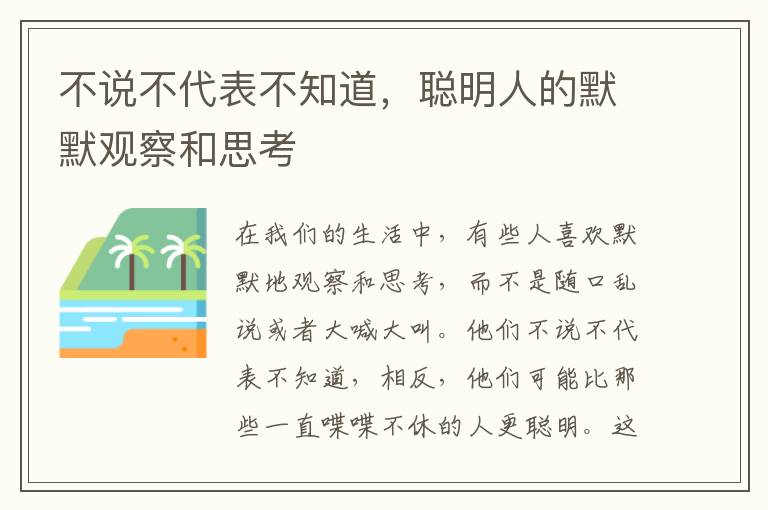 不说不代表不知道，聪明人的默默观察和思考

在我们的生活中，有些人喜欢默默地观察和思考，而不是随口乱说或者大喊大叫。他们不说不代表不知道，相反，他们可能比那些一直喋喋不休的人更聪明。这